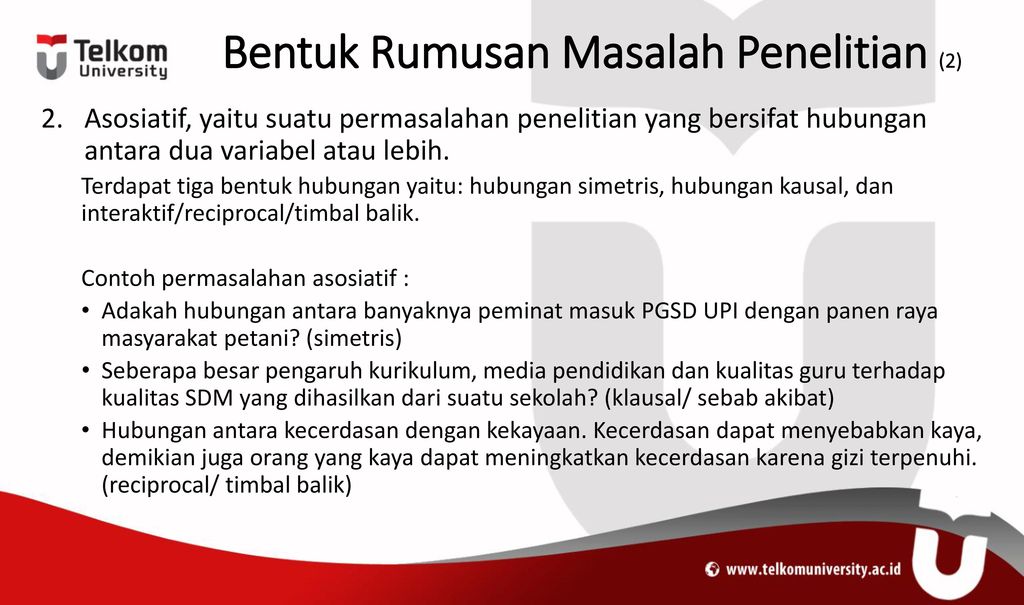 Telkom University

Bentuk Rumusan Masalah Penelitian (2)

2. Asosiatif, yaitu suatu permasalahan penelitian yang bersifat hubungan antara dua variabel atau lebih.

Terdapat tiga bentuk hubungan yaitu: hubungan simetris, hubungan kausal, dan interaktif/reciprocal/timbal balik.

Contoh permasalahan asosiatif :
• Adakah hubungan antara banyaknya peminat masuk PGSD UPI dengan panen raya masyarakat petani? (simetris)
• Seberapa besar pengaruh kurikulum, media pendidikan dan kualitas guru terhadap kualitas SDM yang dihasilkan dari suatu sekolah? (klausal/ sebab akibat)
• Hubungan antara kecerdasan dengan kekayaan. Kecerdasan dapat menyebabkan kaya, demikian juga orang yang kaya dapat meningkatkan kecerdasan karena gizi terpenuhi. (reciprocal/ timbal balik)

www.telkomuniversity.ac.id